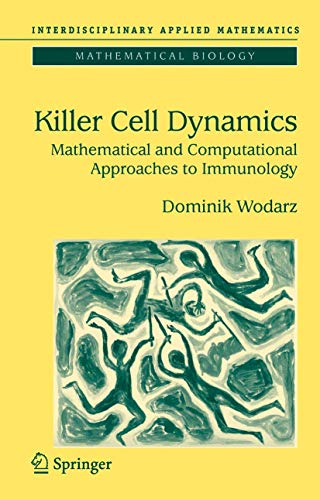 INTERDISCIPLINARY APPLIED MATHEMATICS

MATHEMATICAL BIOLOGY

Killer Cell Dynamics

Mathematical and Computational Approaches to Immunology

Dominik Wodarz

Springer